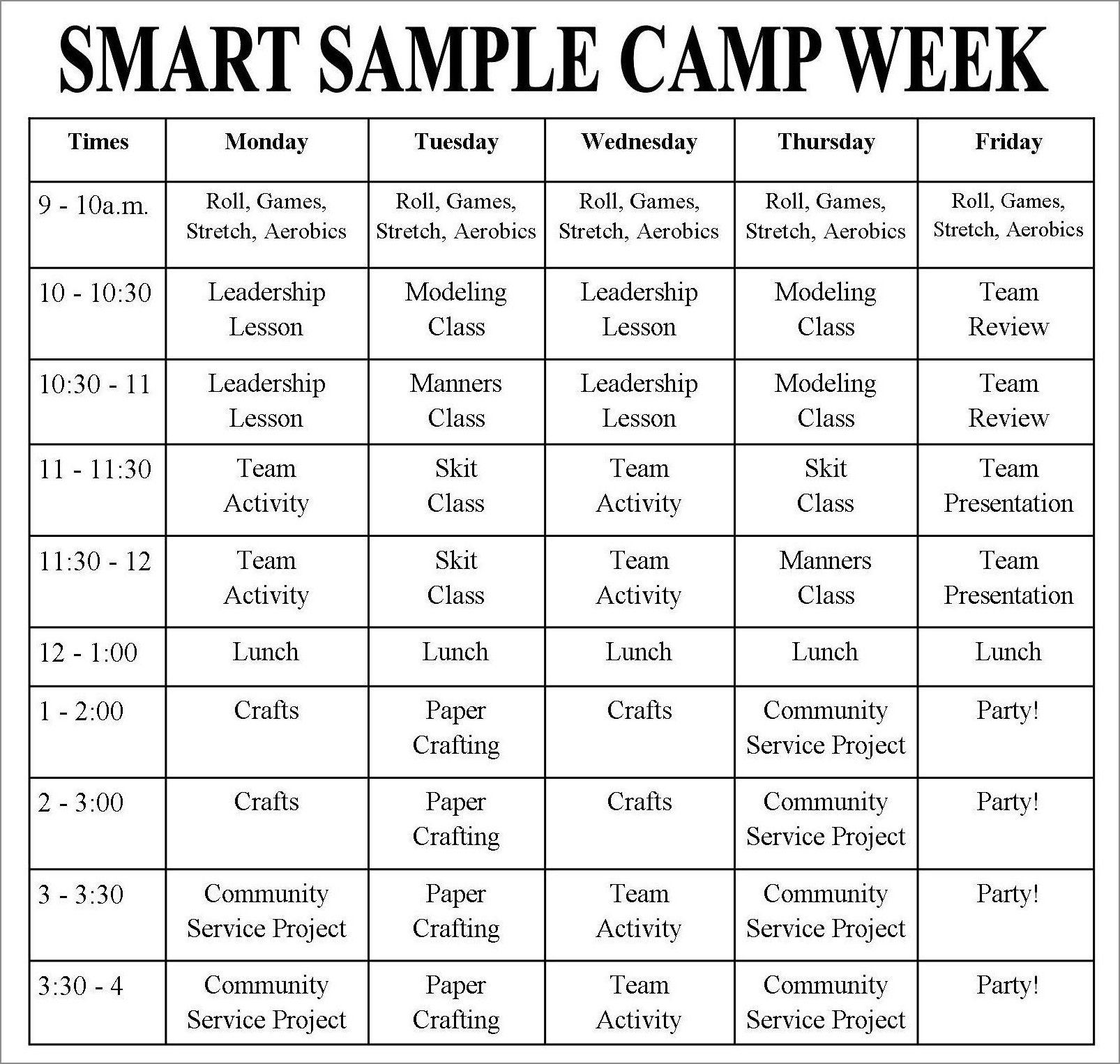 SMART SAMPLE CAMP WEEK

| Times | Monday | Tuesday | Wednesday | Thursday | Friday |
|---|---|---|---|---|---|
| 9 - 10a.m. | Roll, Games, Stretch, Aerobics | Roll, Games, Stretch, Aerobics | Roll, Games, Stretch, Aerobics | Roll, Games, Stretch, Aerobics | Roll, Games, Stretch, Aerobics |
| 10 - 10:30 | Leadership Lesson | Modeling Class | Leadership Lesson | Modeling Class | Team Review |
| 10:30 - 11 | Leadership Lesson | Manners Class | Leadership Lesson | Modeling Class | Team Review |
| 11 - 11:30 | Team Activity | Skit Class | Team Activity | Skit Class | Team Presentation |
| 11:30 - 12 | Team Activity | Skit Class | Team Activity | Manners Class | Team Presentation |
| 12 - 1:00 | Lunch | Lunch | Lunch | Lunch | Lunch |
| 1 - 2:00 | Crafts | Paper Crafting | Crafts | Community Service Project | Party! |
| 2 - 3:00 | Crafts | Paper Crafting | Crafts | Community Service Project | Party! |
| 3 - 3:30 | Community Service Project | Paper Crafting | Team Activity | Community Service Project | Party! |
| 3:30 - 4 | Community Service Project | Paper Crafting | Team Activity | Community Service Project | Party! |